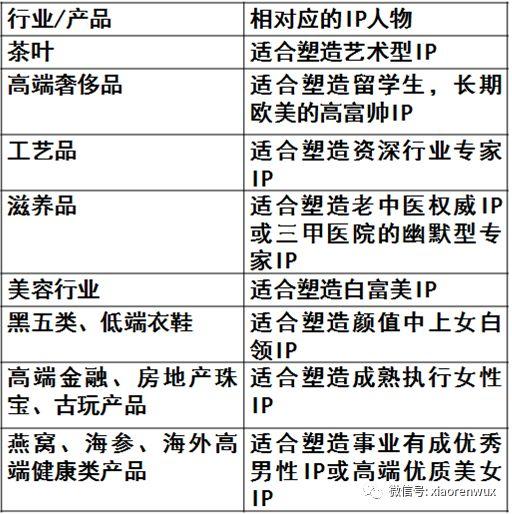 | 行业/产品 | 相对应的IP人物 |
|---|---|
| 茶叶 | 适合塑造艺术型IP |
| 高端奢侈品 | 适合塑造留学生，长期欧美的高富帅IP |
| 工艺品 | 适合塑造资深行业专家IP |
| 滋养品 | 适合塑造老中医权威IP或三甲医院的幽默型专家IP |
| 美容行业 | 适合塑造白富美IP |
| 黑五类、低端衣鞋 | 适合塑造颜值中上女白领IP |
| 高端金融、房地产珠宝、古玩产品 | 适合塑造成熟执行女性IP |
| 燕窝、海参、海外高端健康类产品 | 适合塑造事业有成优秀男性IP或高端优质美女IP |

微信号: xiaorenwux